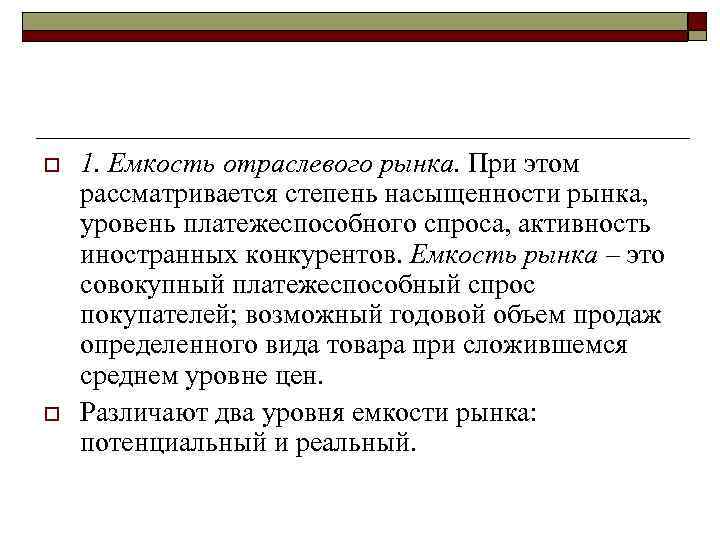 1. Емкость отраслевого рынка. При этом рассматривается степень насыщенности рынка, уровень платежеспособного спроса, активность иностранных конкурентов. Емкость рынка – это совокупный платежеспособный спрос покупателей; возможный годовой объем продаж определенного вида товара при сложившемся среднем уровне цен.

Различают два уровня емкости рынка: потенциальный и реальный.